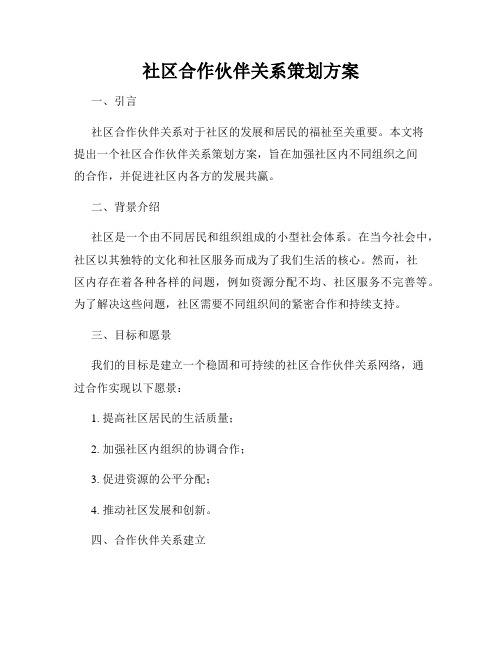 社区合作伙伴关系策划方案

一、引言

社区合作伙伴关系对于社区的发展和居民的福祉至关重要。本文将提出一个社区合作伙伴关系策划方案，旨在加强社区内不同组织之间的合作，并促进社区内各方的发展共赢。

二、背景介绍

社区是一个由不同居民和组织组成的小型社会体系。在当今社会中，社区以其独特的文化和社区服务而成为了我们生活的核心。然而，社区内存在着各种各样的问题，例如资源分配不均、社区服务不完善等。为了解决这些问题，社区需要不同组织间的紧密合作和持续支持。

三、目标和愿景

我们的目标是建立一个稳固和可持续的社区合作伙伴关系网络，通过合作实现以下愿景：

1. 提高社区居民的生活质量；

2. 加强社区内组织的协调合作；

3. 促进资源的公平分配；

4. 推动社区发展和创新。

四、合作伙伴关系建立